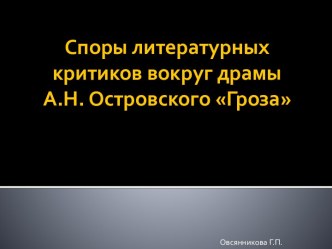 Споры литературных критиков вокруг драмы А.Н. Островского «Гроза»

Овсянникова Г.П.